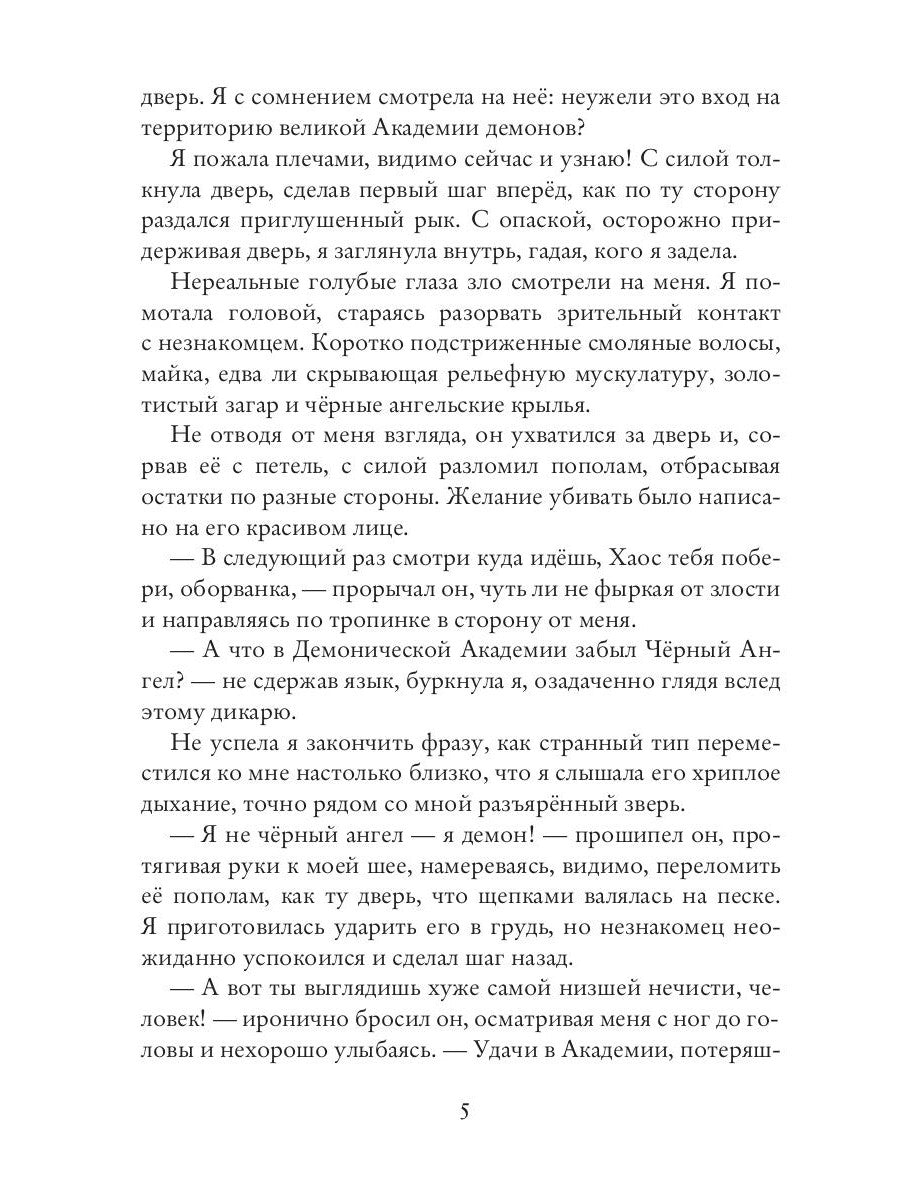 дверь. Я с сомнением смотрела на неё: неужели это вход на территорию великой Академии демонов?

Я пожала плечами, видимо сейчас и узнаю! С силой толкнула дверь, сделав первый шаг вперёд, как по ту сторону раздался приглушенный рык. С опаской, осторожно придерживая дверь, я заглянула внутрь, гадая, кого я задела.

Нереальные голубые глаза зло смотрели на меня. Я помотала головой, стараясь разорвать зрительный контакт с незнакомцем. Коротко подстриженные смоляные волосы, майка, едва ли скрывающая рельефную мускулатуру, золотистый загар и чёрные ангельские крылья.

Не отводя от меня взгляда, он ухватился за дверь и, сорвав её с петель, с силой разломил пополам, отбрасывая остатки по разные стороны. Желание убивать было написано на его красивом лице.

— В следующий раз смотри куда идёшь, Хаос тебя побери, оборванка, — прорычал он, чуть ли не фыркая от злости и направляясь по тропинке в сторону от меня.

— А что в Демонической Академии забыл Чёрный Ангел? — не сдержав язык, буркнула я, озадаченно глядя вслед этому дикарю.

Не успела я закончить фразу, как странный тип переместился ко мне настолько близко, что я слышала его хриплое дыхание, точно рядом со мной разъярённый зверь.

— Я не чёрный ангел — я демон! — прошипел он, протягивая руки к моей шее, намереваясь, видимо, переломить её пополам, как ту дверь, что щепками валялась на песке. Я приготовилась ударить его в грудь, но незнакомец неожиданно успокоился и сделал шаг назад.

— А вот ты выглядишь хуже самой низшей нечисти, человек! — иронично бросил он, осматривая меня с ног до головы и нехорошо улыбаясь. — Удачи в Академии, потеряш-

5